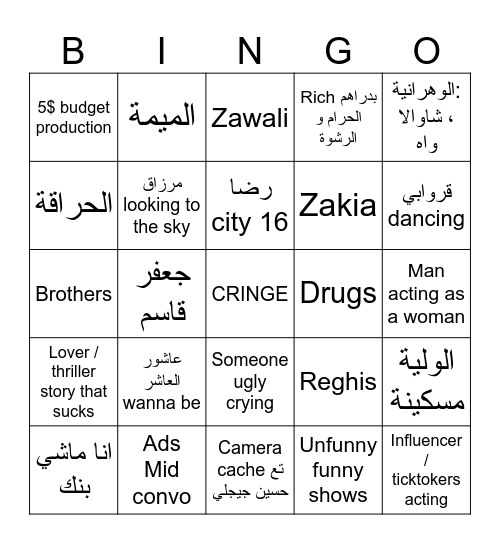 | B | I | N | G | O |
|---|---|---|---|---|
| 5$ budget production | الميمة | Zawali | Rich بدراهم الحرام و الرشوة | الوهرانية: شاوالا ، واه |
| الحراقة | مرزاق looking to the sky | رضا city 16 | Zakia | قروابي dancing |
| Brothers | جعفر قاسم | CRINGE | Drugs | Man acting as a woman |
| Lover / thriller story that sucks | عاشور العاشر wanna be | Someone ugly crying | Reghis | الولية مسكينة |
| انا ماشي بنك | Ads Mid convo | Camera cache تع حسين جيجلي | Unfunny funny shows | Influencer / ticktokers acting |